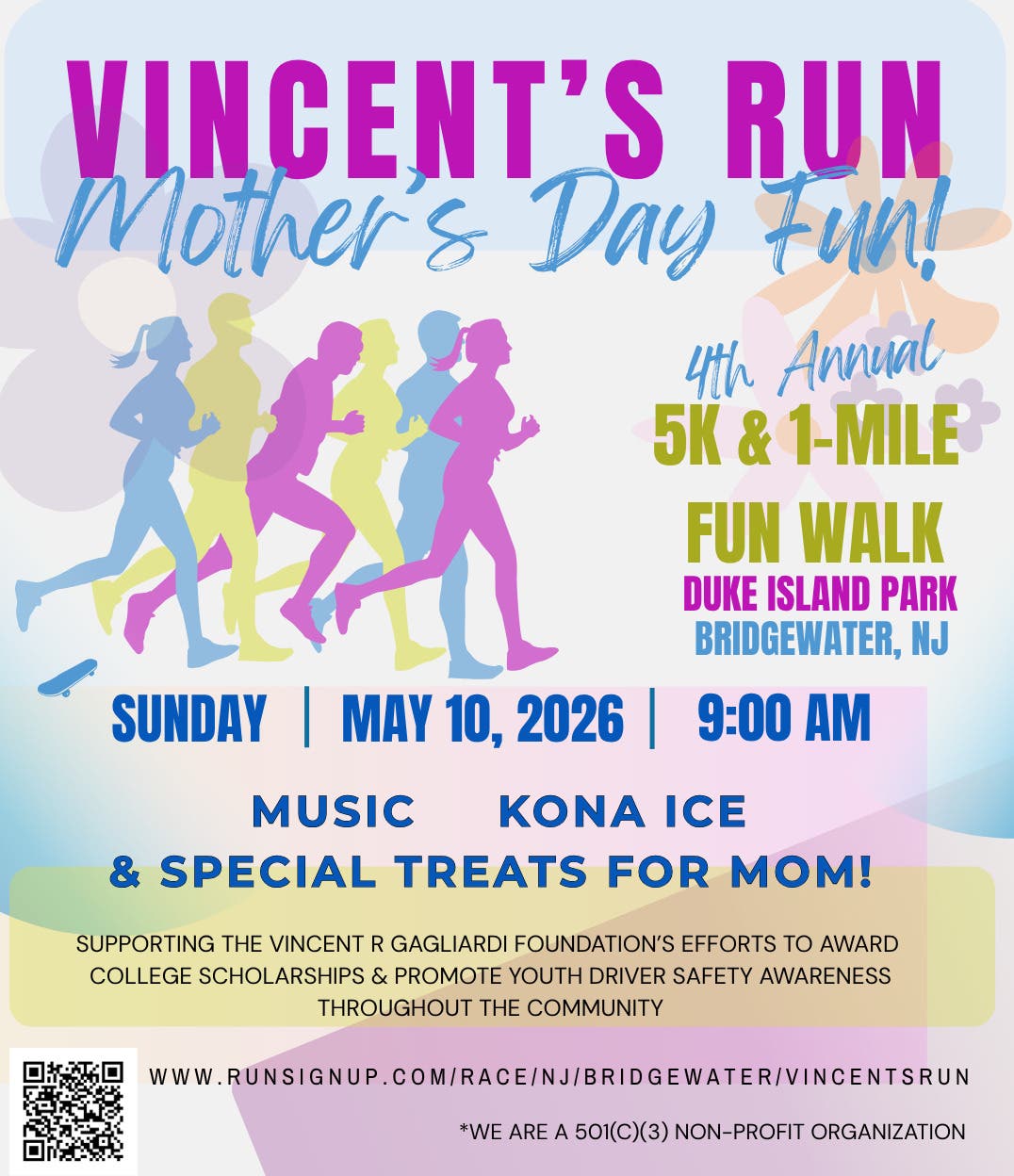 VINCENT'S RUN
Mother's Day Fun!

4th Annual
5K & 1-MILE
FUN WALK
DUKE ISLAND PARK
BRIDGEWATER, NJ

SUNDAY | MAY 10, 2026 | 9:00 AM

MUSIC KONA ICE
& SPECIAL TREATS FOR MOM!

SUPPORTING THE VINCENT R GAGLIARDI FOUNDATION'S EFFORTS TO AWARD COLLEGE SCHOLARSHIPS & PROMOTE YOUTH DRIVER SAFETY AWARENESS THROUGHOUT THE COMMUNITY

WWW.RUNSIGNUP.COM/RACE/NJ/BRIDGEWATER/VINCENTSRUN

*WE ARE A 501(C)(3) NON-PROFIT ORGANIZATION